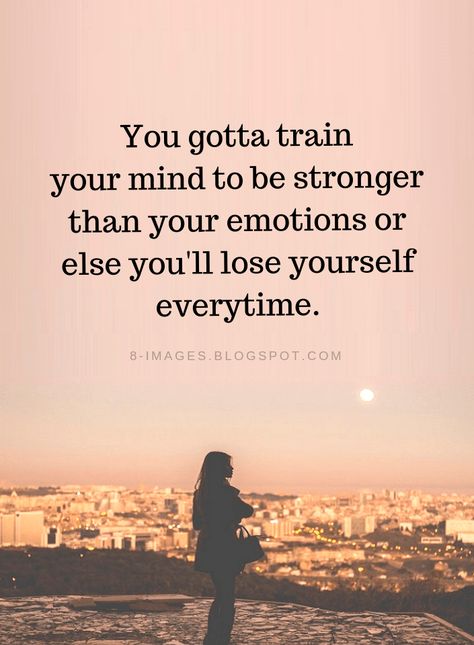 You gotta train your mind to be stronger than your emotions or else you'll lose yourself everytime.

8-IMAGES.BLOGSPOT.COM